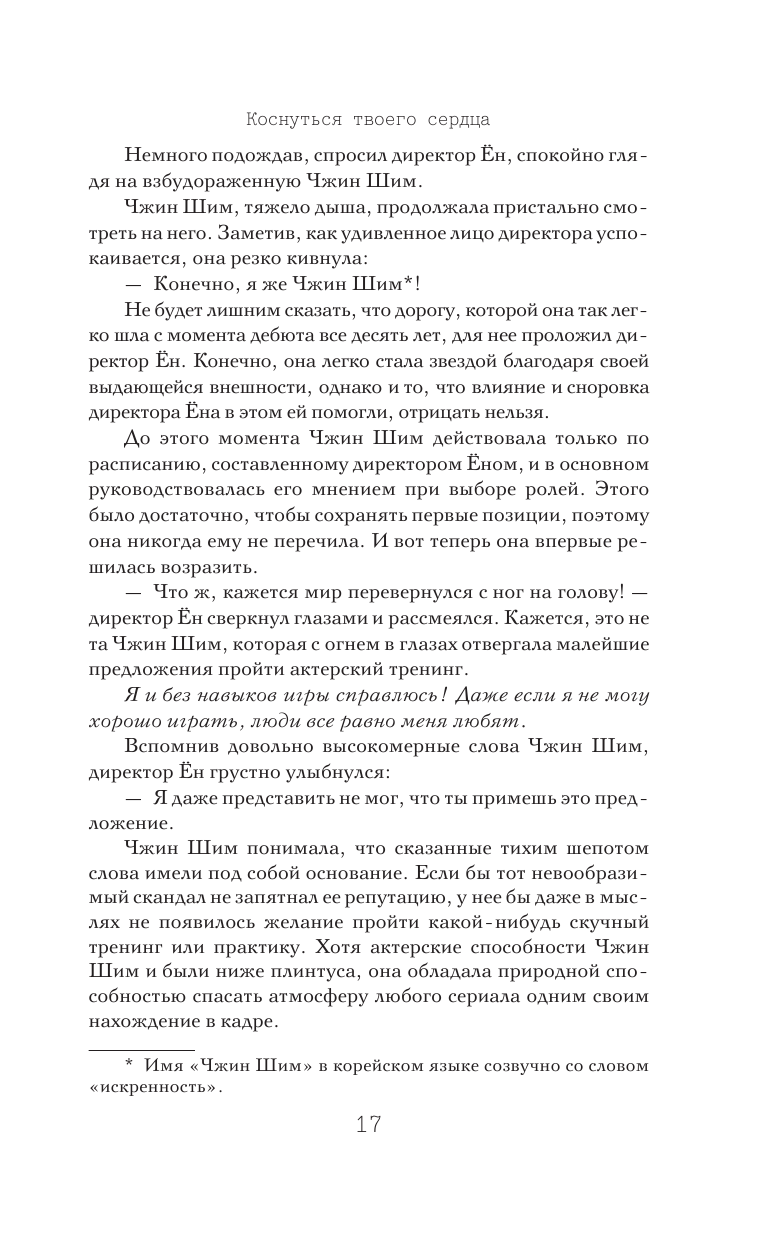 Коснуться твоего сердца

Немного подождав, спросил директор Ён, спокойно глядя на взбудораженную Чжин Шим.

Чжин Шим, тяжело дыша, продолжала пристально смотреть на него. Заметив, как удивленное лицо директора успокаивается, она резко кивнула:

— Конечно, я же Чжин Шим*!

Не будет лишним сказать, что дорогу, которой она так легко шла с момента дебюта все десять лет, для нее проложил директор Ён. Конечно, она легко стала звездой благодаря своей выдающейся внешности, однако и то, что влияние и сноровка директора Ёна в этом ей помогли, отрицать нельзя.

До этого момента Чжин Шим действовала только по расписанию, составленному директором Ёном, и в основном руководствовалась его мнением при выборе ролей. Этого было достаточно, чтобы сохранять первые позиции, поэтому она никогда ему не перечила. И вот теперь она впервые решилась возразить.

— Что ж, кажется мир перевернулся с ног на голову! — директор Ён сверкнул глазами и рассмеялся. Кажется, это не та Чжин Шим, которая с огнем в глазах отвергала малейшие предложения пройти актерский тренинг.

Я и без навыков игры справлюсь! Даже если я не могу хорошо играть, люди все равно меня любят.

Вспомнив довольно высокомерные слова Чжин Шим, директор Ён грустно улыбнулся:

— Я даже представить не мог, что ты примешь это предложение.

Чжин Шим понимала, что сказанные тихим шепотом слова имели под собой основание. Если бы тот невообразимый скандал не запятнал ее репутацию, у нее бы даже в мыслях не появилось желание пройти какой-нибудь скучный тренинг или практику. Хотя актерские способности Чжин Шим и были ниже плинтуса, она обладала природной способностью спасать атмосферу любого сериала одним своим нахождение в кадре.

* Имя «Чжин Шим» в корейском языке созвучно со словом «искренность».

17